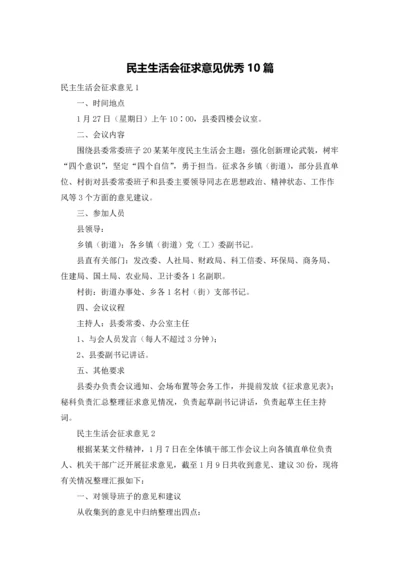 民主生活会征求意见优秀10篇

民主生活会征求意见1

一、时间地点

1月27日（星期日）上午10：00，县委四楼会议室。

二、会议内容

围绕县委常委班子20某某年度民主生活会主题：强化创新理论武装，树牢“四个意识”，坚定“四个自信”，勇于担当。征求各乡镇（街道），部分县直单位、村街对县委常委班子和县委主要领导同志在思想政治、精神状态、工作作风等3个方面的意见建议。

三、参加人员

县领导：

乡镇（街道）：各乡镇（街道）党（工）委副书记。

县直有关部门：发改委、人社局、财政局、科工信委、环保局、商务局、住建局、国土局、农业局、卫计委各1名副职。

村街：街道办事处、乡各1名村（街）支部书记。

四、会议议程

主持人：县委常委、办公室主任

1、与会人员发言（每人不超过3分钟）；

2、县委副书记讲话。

五、其他要求

县委办负责会议通知、会场布置等会务工作，并提前发放《征求意见表》；秘科负责汇总整理征求意见情况，负责起草副书记讲话，负责起草主任主持词。

民主生活会征求意见2

根据某某文件精神，1月7日在全体镇干部工作会议上向各镇直单位负责人、机关干部广泛开展征求意见，截至1月9日共收到意见、建议30份，现将有关情况整理汇报如下：

一、对领导班子的意见和建议

从收集到的意见中归纳整理出四点：